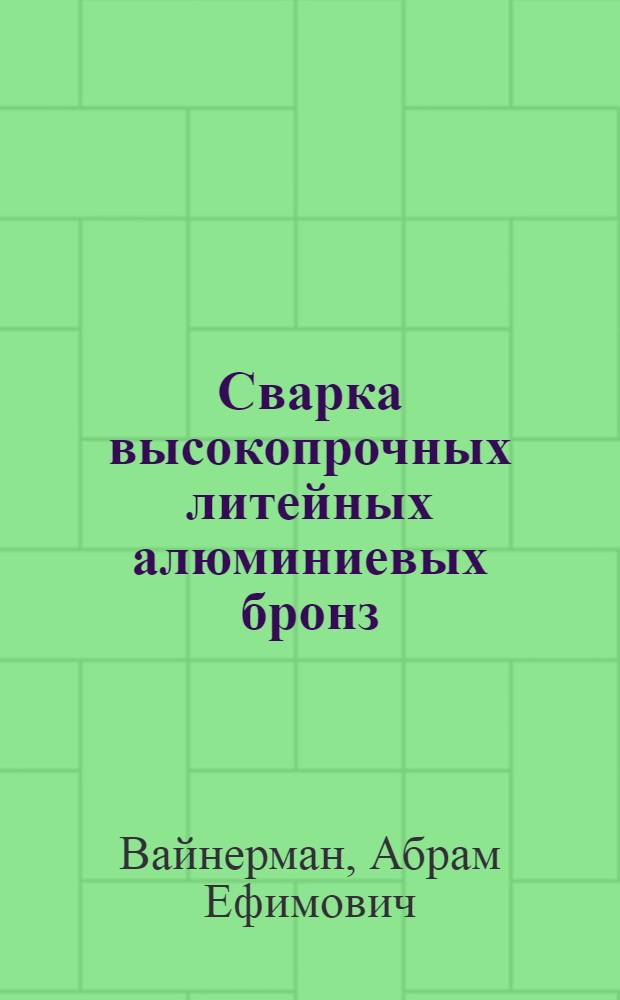 Сварка высокопрочных литейных алюминиевых бронз

Вайнерман, Абрам Ефимович